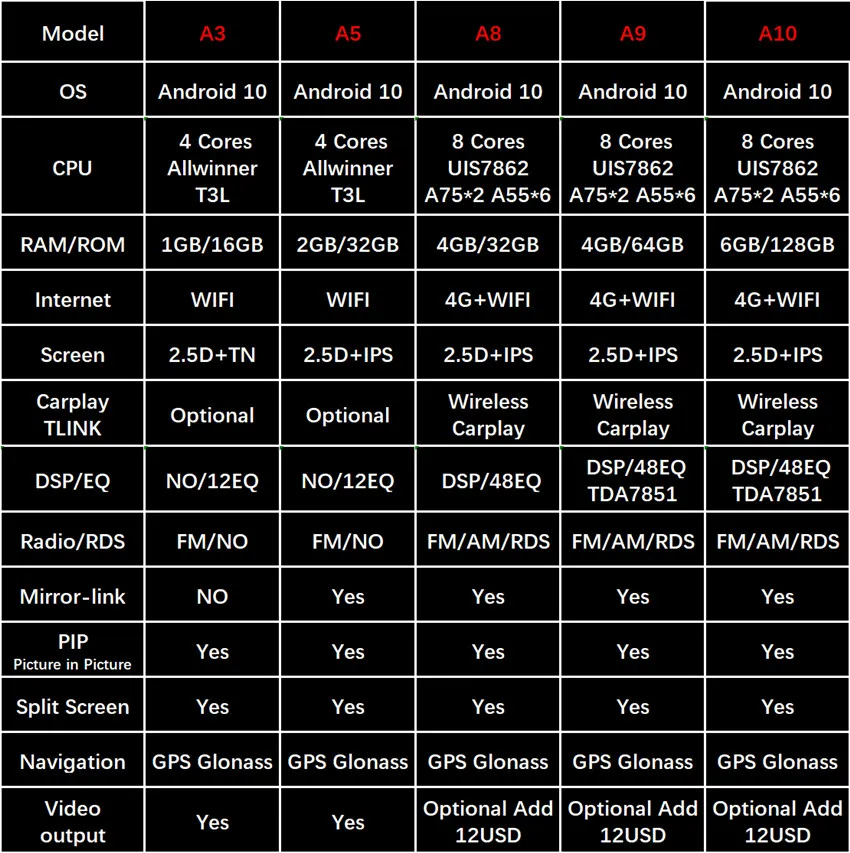 | Model | A3 | A5 | A8 | A9 | A10 |
|---|---|---|---|---|---|
| OS | Android 10 | Android 10 | Android 10 | Android 10 | Android 10 |
| CPU | 4 Cores Allwinner T3L | 4 Cores Allwinner T3L | 8 Cores UIS7862 A75*2 A55*6 | 8 Cores UIS7862 A75*2 A55*6 | 8 Cores UIS7862 A75*2 A55*6 |
| RAM/ROM | 1GB/16GB | 2GB/32GB | 4GB/32GB | 4GB/64GB | 6GB/128GB |
| Internet | WIFI | WIFI | 4G+WIFI | 4G+WIFI | 4G+WIFI |
| Screen | 2.5D+TN | 2.5D+IPS | 2.5D+IPS | 2.5D+IPS | 2.5D+IPS |
| Carplay TLINK | Optional | Optional | Wireless Carplay | Wireless Carplay | Wireless Carplay |
| DSP/EQ | NO/12EQ | NO/12EQ | DSP/48EQ | DSP/48EQ TDA7851 | DSP/48EQ TDA7851 |
| Radio/RDS | FM/NO | FM/NO | FM/AM/RDS | FM/AM/RDS | FM/AM/RDS |
| Mirror-link | NO | Yes | Yes | Yes | Yes |
| PIP Picture in Picture | Yes | Yes | Yes | Yes | Yes |
| Split Screen | Yes | Yes | Yes | Yes | Yes |
| Navigation | GPS Glonass | GPS Glonass | GPS Glonass | GPS Glonass | GPS Glonass |
| Video output | Yes | Yes | Optional Add 12USD | Optional Add 12USD | Optional Add 12USD |